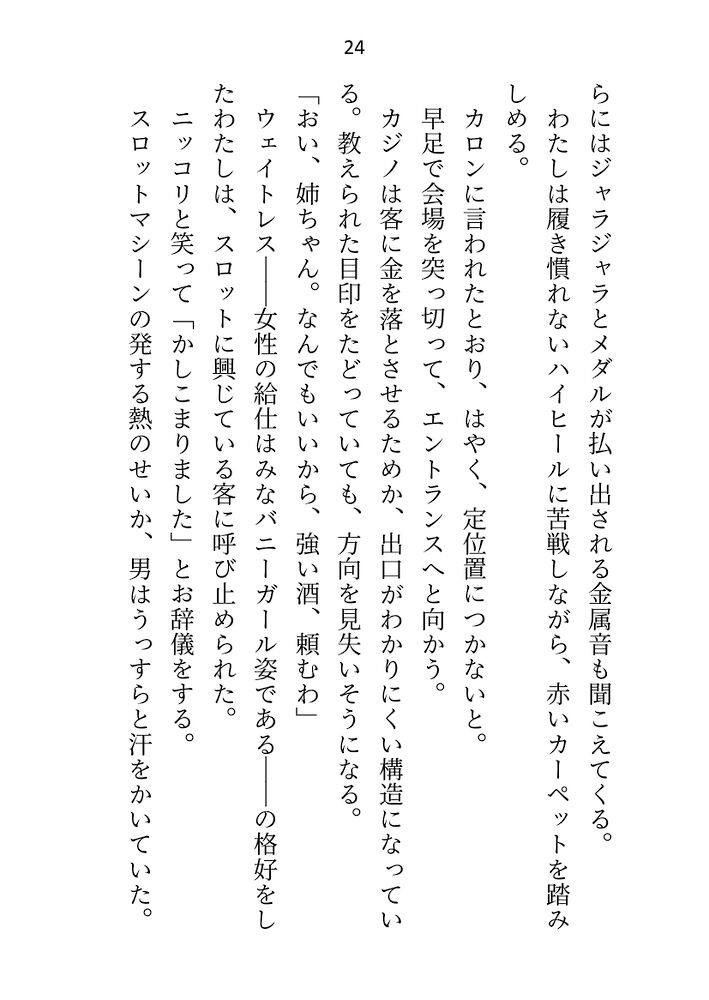 24

らにはジャラジャラとメダルが払い出される金属音も聞こえてくる。

わたしは履き慣れないハイヒールに苦戦しながら、赤いカーペットを踏みしめる。

カロンに言われたとおり、はやく、定位置につかないと。

早足で会場を突っ切って、エントランスへと向かう。

カジノは客に金を落とさせるためか、出口がわかりにくい構造になっている。教えられた目印をたどっていても、方向を見失いそうになる。

「おい、姉ちゃん。なんでもいいから、強い酒、頼むわ」

ウェイトレス――女性の給仕はみなバニーガール姿である――の格好をしたわたしは、スロットに興じている客に呼び止められた。

ニッコリと笑って「かしこまりました」とお辞儀をする。

スロットマシーンの発する熱のせいか、男はうっすらと汗をかいていた。